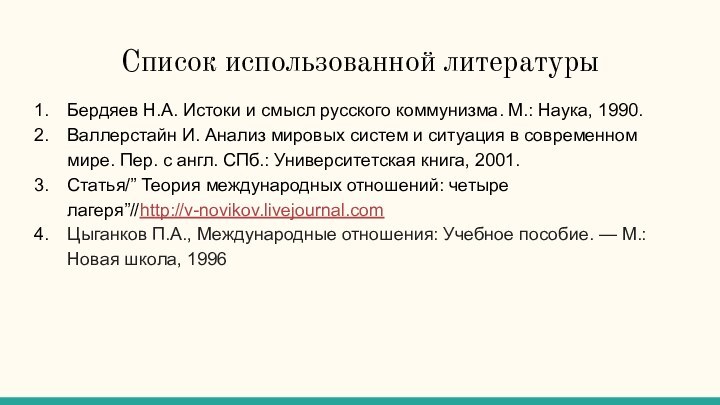 Список использованной литературы

1. Бердяев Н.А. Истоки и смысл русского коммунизма. М.: Наука, 1990.
2. Валлерстайн И. Анализ мировых систем и ситуация в современном мире. Пер. с англ. СПб.: Университетская книга, 2001.
3. Статья/” Теория международных отношений: четыре лагеря”//http://v-novikov.livejournal.com
4. Цыганков П.А., Международные отношения: Учебное пособие. — М.: Новая школа, 1996